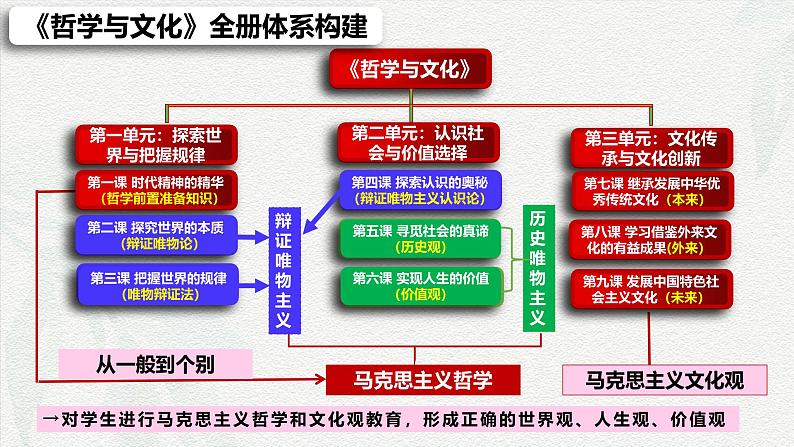 《哲学与文化》全册体系构建

《哲学与文化》

第一单元：探索世界与把握规律

第一课 时代精神的精华（哲学前置准备知识）

第二课 探究世界的本质（辩证唯物论）

第三课 把握世界的规律（唯物辩证法）

辩证唯物主义

第二单元：认识社会与价值选择

第四课 探索认识的奥秘（辩证唯物主义认识论）

第五课 寻觅社会的真谛（历史观）

第六课 实现人生的价值（价值观）

历史唯物主义

第三单元：文化传承与文化创新

第七课 继承发展中华优秀传统文化（本来）

第八课 学习借鉴外来文化的有益成果（外来）

第九课 发展中国特色社会主义文化（未来）

从一般到个别

马克思主义哲学

马克思主义文化观

→对学生进行马克思主义哲学和文化观教育，形成正确的世界观、人生观、价值观